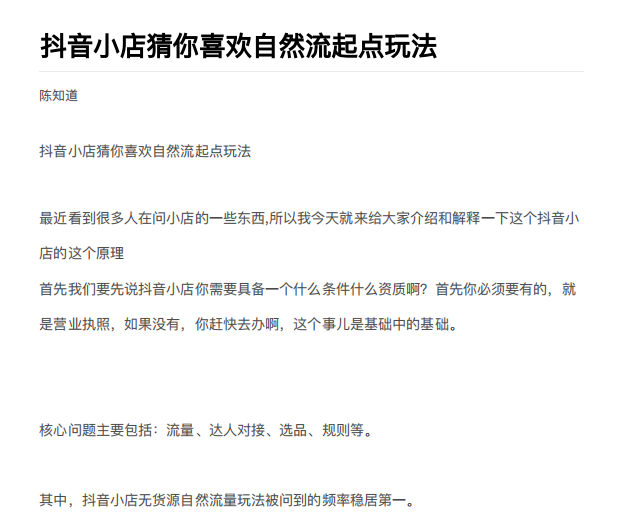 抖音小店猜你喜欢自然流起点玩法

陈知道

抖音小店猜你喜欢自然流起点玩法

最近看到很多人在问小店的一些东西,所以我今天就来给大家介绍和解释一下这个抖音小店的这个原理
首先我们要先说抖音小店你需要具备一个什么条件什么资质啊？首先你必须要有的，就是营业执照，如果没有，你赶快去办啊，这个事儿是基础中的基础。

核心问题主要包括：流量、达人对接、选品、规则等。

其中，抖音小店无货源自然流量玩法被问到的频率稳居第一。